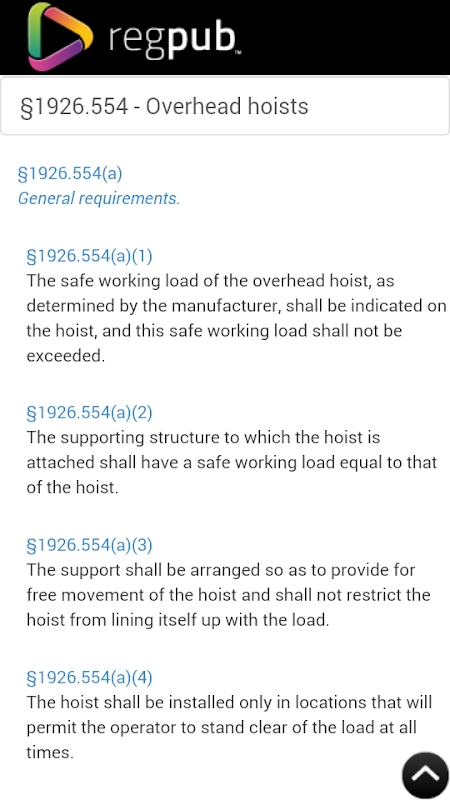 regpub™

§1926.554 - Overhead hoists

§1926.554(a)
General requirements.

§1926.554(a)(1)
The safe working load of the overhead hoist, as determined by the manufacturer, shall be indicated on the hoist, and this safe working load shall not be exceeded.

§1926.554(a)(2)
The supporting structure to which the hoist is attached shall have a safe working load equal to that of the hoist.

§1926.554(a)(3)
The support shall be arranged so as to provide for free movement of the hoist and shall not restrict the hoist from lining itself up with the load.

§1926.554(a)(4)
The hoist shall be installed only in locations that will permit the operator to stand clear of the load at all times.